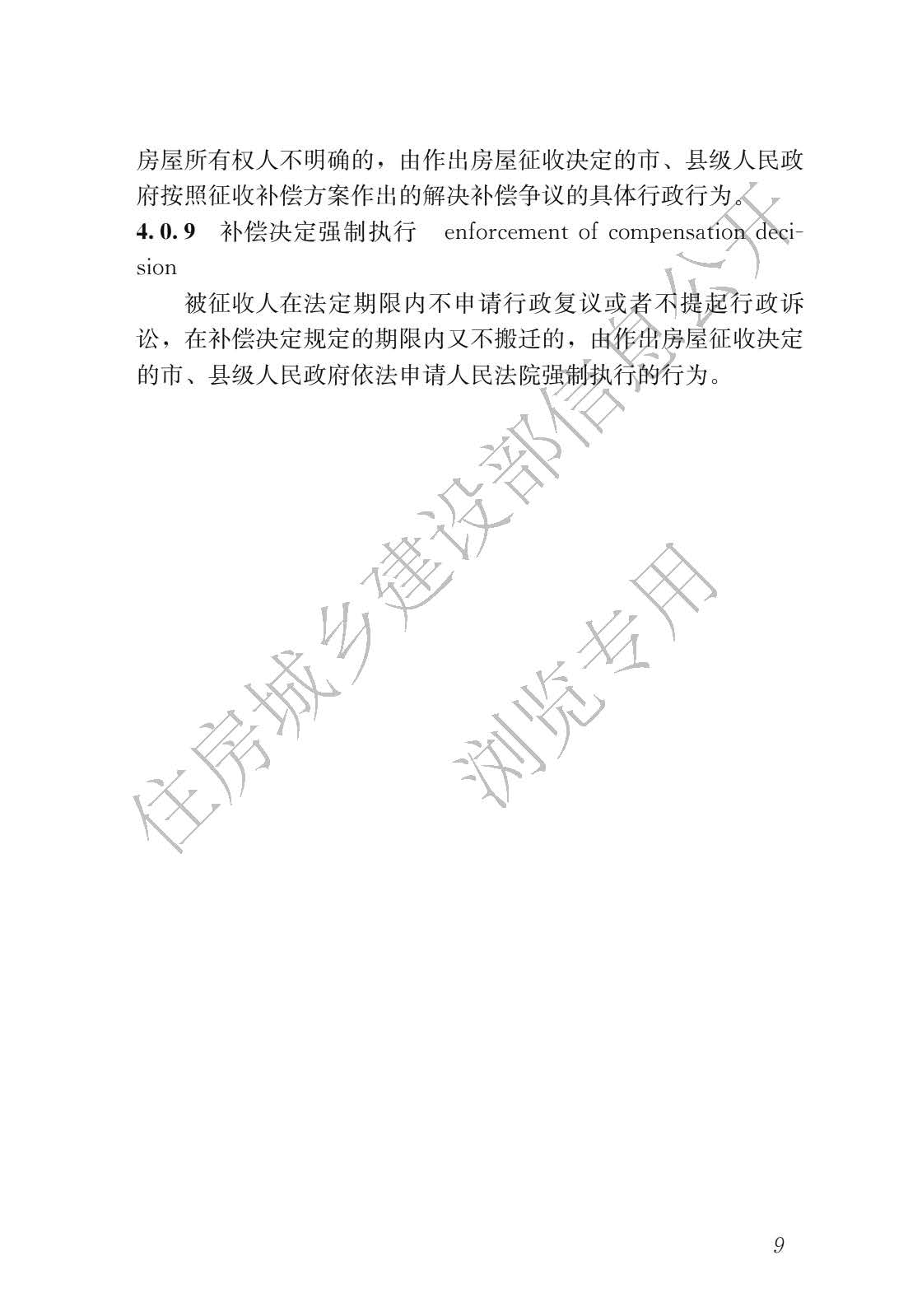 房屋所有权人不明确的，由作出房屋征收决定的市、县级人民政府按照征收补偿方案作出的解决补偿争议的具体行政行为。

**4.0.9** 补偿决定强制执行 enforcement of compensation decision

被征收人在法定期限内不申请行政复议或者不提起行政诉讼，在补偿决定规定的期限内又不搬迁的，由作出房屋征收决定的市、县级人民政府依法申请人民法院强制执行的行为。

住房城乡建设部信息公开

浏览专用

9